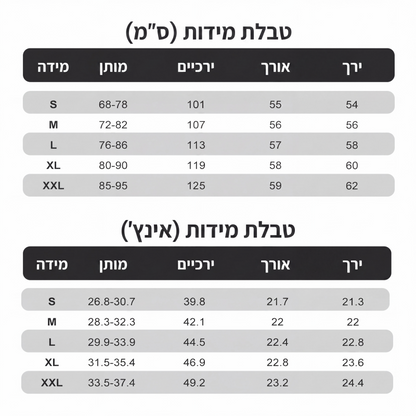 טבלת מידות (ס"מ)

| מידה | מותן | ירכיים | אורך | ירך |
|---|---|---|---|---|
| S | 68-78 | 101 | 55 | 54 |
| M | 72-82 | 107 | 56 | 56 |
| L | 76-86 | 113 | 57 | 58 |
| XL | 80-90 | 119 | 58 | 60 |
| XXL | 85-95 | 125 | 59 | 62 |

טבלת מידות (אינץ')

| מידה | מותן | ירכיים | אורך | ירך |
|---|---|---|---|---|
| S | 26.8-30.7 | 39.8 | 21.7 | 21.3 |
| M | 28.3-32.3 | 42.1 | 22 | 22 |
| L | 29.9-33.9 | 44.5 | 22.4 | 22.8 |
| XL | 31.5-35.4 | 46.9 | 22.8 | 23.6 |
| XXL | 33.5-37.4 | 49.2 | 23.2 | 24.4 |